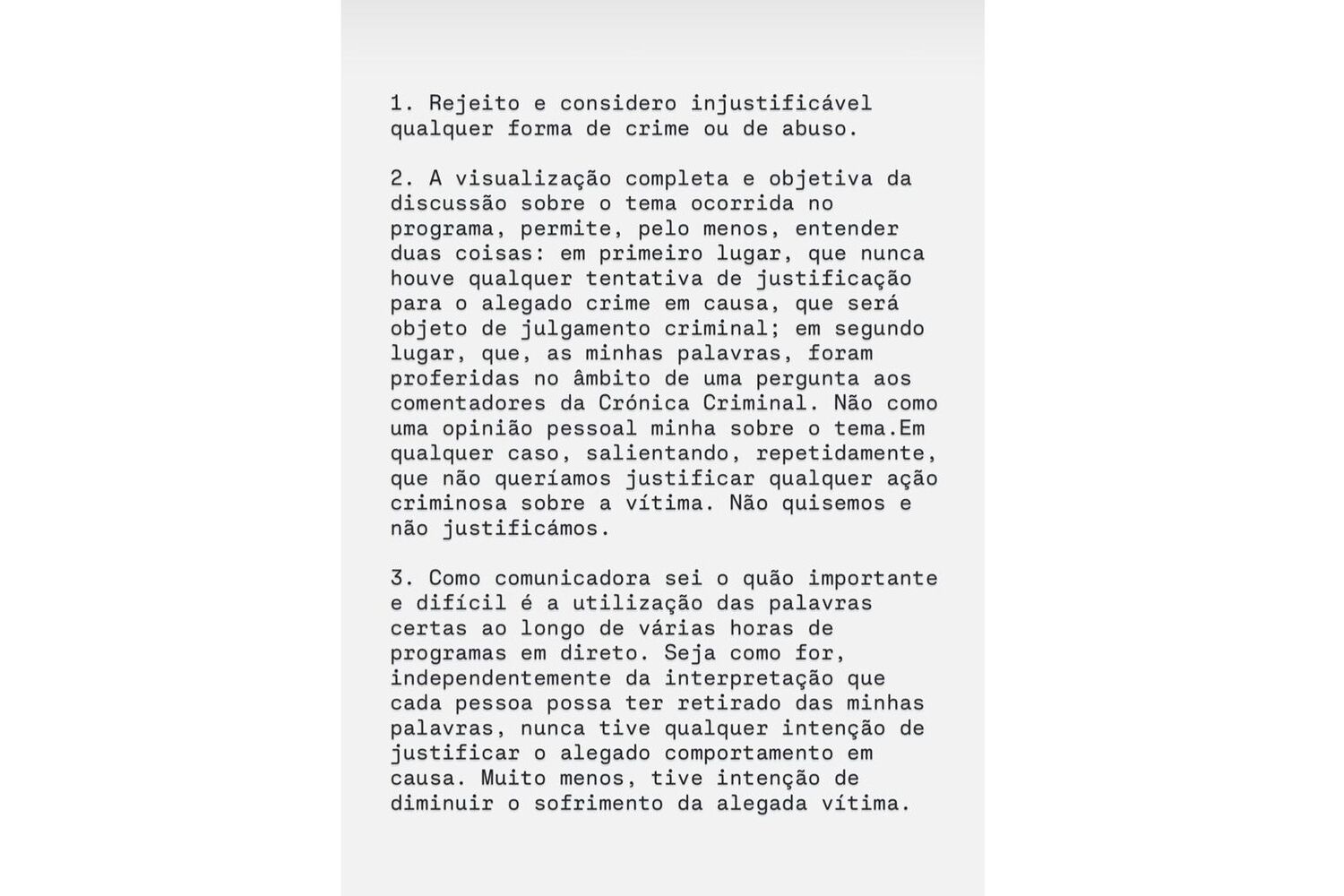 1. Rejeito e considero injustificável qualquer forma de crime ou de abuso.

2. A visualização completa e objetiva da discussão sobre o tema ocorrida no programa, permite, pelo menos, entender duas coisas: em primeiro lugar, que nunca houve qualquer tentativa de justificação para o alegado crime em causa, que será objeto de julgamento criminal; em segundo lugar, que, as minhas palavras, foram proferidas no âmbito de uma pergunta aos comentadores da Crónica Criminal. Não como uma opinião pessoal minha sobre o tema.Em qualquer caso, salientando, repetidamente, que não queríamos justificar qualquer ação criminosa sobre a vítima. Não quisemos e não justificámos.

3. Como comunicadora sei o quão importante e difícil é a utilização das palavras certas ao longo de várias horas de programas em direto. Seja como for, independentemente da interpretação que cada pessoa possa ter retirado das minhas palavras, nunca tive qualquer intenção de justificar o alegado comportamento em causa. Muito menos, tive intenção de diminuir o sofrimento da alegada vítima.